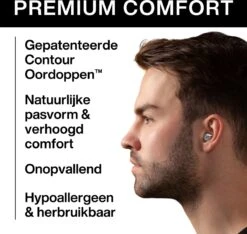 PREMIUM COMFORT

Gepatenteerde Contour Oordoppen™

Natuurlijke pasvorm & verhoogd comfort

Onopvallend

Hypoallergeen & herbruikbaar